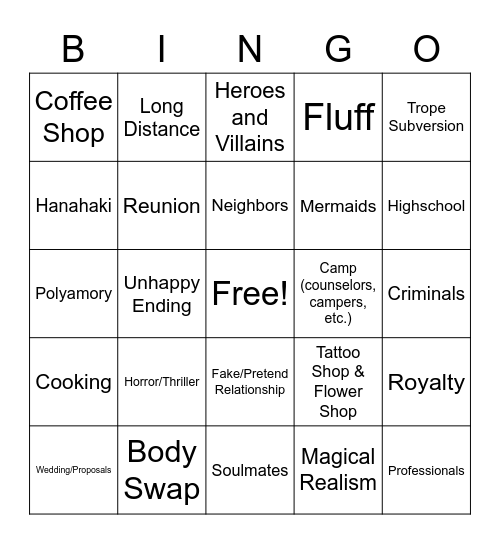 | B | I | N | G | O |
|---|---|---|---|---|
| Coffee Shop | Long Distance | Heroes and Villains | Fluff | Trope Subversion |
| Hanahaki | Reunion | Neighbors | Mermaids | Highschool |
| Polyamory | Unhappy Ending | Free! | Camp (counselors, campers, etc.) | Criminals |
| Cooking | Horror/Thriller | Fake/Pretend Relationship | Tattoo Shop & Flower Shop | Royalty |
| Wedding/Proposals | Body Swap | Soulmates | Magical Realism | Professionals |